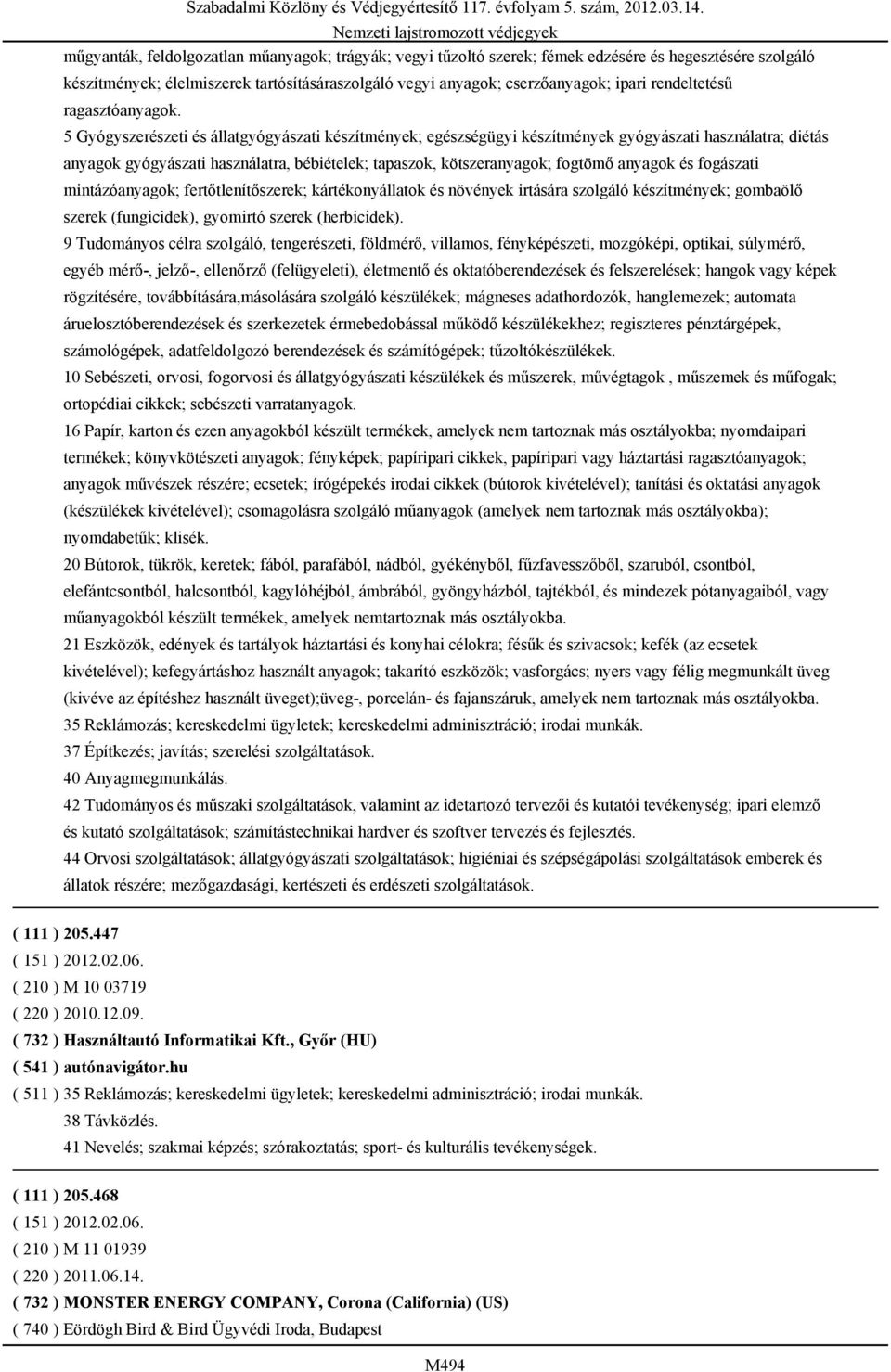 Szabadalmi Közlöny és Védjegyértesítő 117. évfolyam 5. szám, 2012.03.14.
Nemzeti lajstromozott védjegyek

műgyanták, feldolgozatlan műanyagok; trágyák; vegyi tűzoltó szerek; fémek edzésére és hegesztésére szolgáló készítmények; élelmiszerek tartósításáraszolgáló vegyi anyagok; cserzőanyagok; ipari rendeltetésű ragasztóanyagok.

5 Gyógyszerészeti és állatgyógyászati készítmények; egészségügyi készítmények gyógyászati használatra; diétás anyagok gyógyászati használatra, bébiételek; tapaszok, kötszeranyagok; fogtömő anyagok és fogászati mintázóanyagok; fertőtlenítőszerek; kártékonyállatok és növények irtására szolgáló készítmények; gombaölő szerek (fungicidek), gyomirtó szerek (herbicidek).

9 Tudományos célra szolgáló, tengerészeti, földmérő, villamos, fényképészeti, mozgóképi, optikai, súlymérő, egyéb mérő-, jelző-, ellenőrző (felügyeleti), életmentő és oktatóberendezések és felszerelések; hangok vagy képek rögzítésére, továbbítására,másolására szolgáló készülékek; mágneses adathordozók, hanglemezek; automata áruelosztóberendezések és szerkezetek érmebedobással működő készülékekhez; regiszteres pénztárgépek, számológépek, adatfeldolgozó berendezések és számítógépek; tűzoltókészülékek.

10 Sebészeti, orvosi, fogorvosi és állatgyógyászati készülékek és műszerek, művégtagok , műszemek és műfogak; ortopédiai cikkek; sebészeti varratanyagok.

16 Papír, karton és ezen anyagokból készült termékek, amelyek nem tartoznak más osztályokba; nyomdaipari termékek; könyvkötészeti anyagok; fényképek; papíripari cikkek, papíripari vagy háztartási ragasztóanyagok; anyagok művészek részére; ecsetek; írógépekés irodai cikkek (bútorok kivételével); tanítási és oktatási anyagok (készülékek kivételével); csomagolásra szolgáló műanyagok (amelyek nem tartoznak más osztályokba); nyomdabetűk; klisék.

20 Bútorok, tükrök, keretek; fából, parafából, nádból, gyékényből, fűzfavesszőből, szaruból, csontból, elefántcsontból, halcsontból, kagylóhéjból, ámbrából, gyöngyházból, tajtékból, és mindezek pótanyagaiból, vagy műanyagokból készült termékek, amelyek nemtartoznak más osztályokba.

21 Eszközök, edények és tartályok háztartási és konyhai célokra; fésűk és szivacsok; kefék (az ecsetek kivételével); kefegyártáshoz használt anyagok; takarító eszközök; vasforgács; nyers vagy félig megmunkált üveg (kivéve az építéshez használt üveget);üveg-, porcelán- és fajanszáruk, amelyek nem tartoznak más osztályokba.

35 Reklámozás; kereskedelmi ügyletek; kereskedelmi adminisztráció; irodai munkák.

37 Építkezés; javítás; szerelési szolgáltatások.

40 Anyagmegmunkálás.

42 Tudományos és műszaki szolgáltatások, valamint az idetartozó tervezői és kutatói tevékenység; ipari elemző és kutató szolgáltatások; számítástechnikai hardver és szoftver tervezés és fejlesztés.

44 Orvosi szolgáltatások; állatgyógyászati szolgáltatások; higiéniai és szépségápolási szolgáltatások emberek és állatok részére; mezőgazdasági, kertészeti és erdészeti szolgáltatások.

( 111 ) 205.447
( 151 ) 2012.02.06.
( 210 ) M 10 03719
( 220 ) 2010.12.09.
( 732 ) Használtautó Informatikai Kft., Győr (HU)
( 541 ) autónavigátor.hu
( 511 ) 35 Reklámozás; kereskedelmi ügyletek; kereskedelmi adminisztráció; irodai munkák.
38 Távközlés.
41 Nevelés; szakmai képzés; szórakoztatás; sport- és kulturális tevékenységek.

( 111 ) 205.468
( 151 ) 2012.02.06.
( 210 ) M 11 01939
( 220 ) 2011.06.14.
( 732 ) MONSTER ENERGY COMPANY, Corona (California) (US)
( 740 ) Eördögh Bird & Bird Ügyvédi Iroda, Budapest

M494